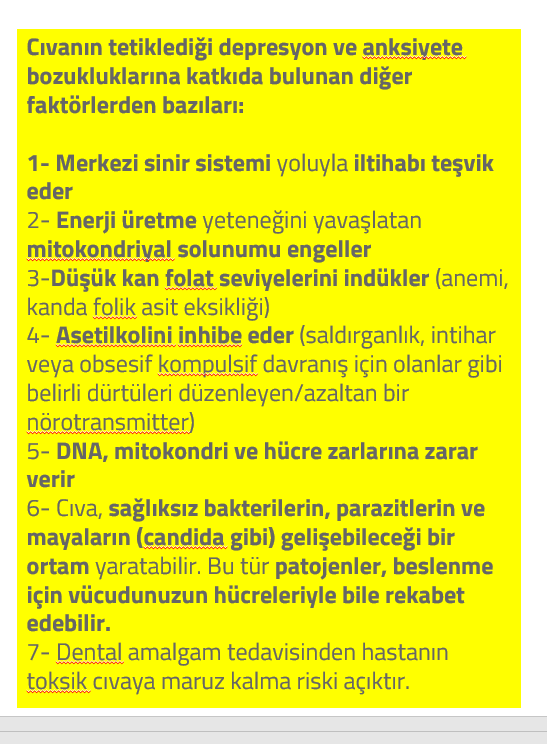 Cıvanın tetiklediği depresyon ve anksiyete bozukluklarına katkıda bulunan diğer faktörlerden bazıları:

1- Merkezi sinir sistemi yoluyla iltihabı teşvik eder
2- Enerji üretme yeteneğini yavaşlatan mitokondriyal solunumu engeller
3-Düşük kan folat seviyelerini indükler (anemi, kanda folik asit eksikliği)
4- Asetilkolini inhibe eder (saldırganlık, intihar veya obsesif kompulsif davranış için olanlar gibi belirli dürtüleri düzenleyen/azaltan bir nörotransmitter)
5- DNA, mitokondri ve hücre zarlarına zarar verir
6- Cıva, sağlıksız bakterilerin, parazitlerin ve mayaların (candida gibi) gelişebileceği bir ortam yaratabilir. Bu tür patojenler, beslenme için vücudunuzun hücreleriyle bile rekabet edebilir.
7- Dental amalgam tedavisinden hastanın toksik cıvaya maruz kalma riski açıktır.